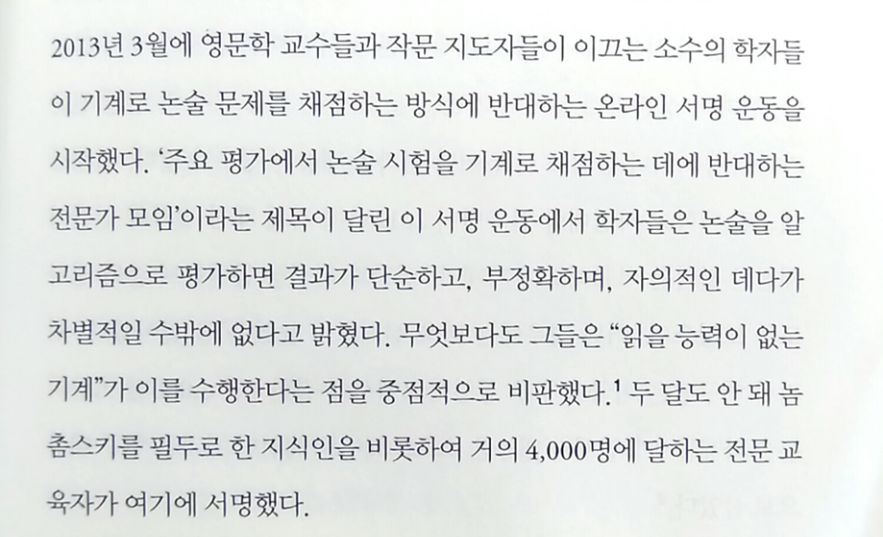 2013년 3월에 영문학 교수들과 작문 지도자들이 이끄는 소수의 학자들이 기계로 논술 문제를 채점하는 방식에 반대하는 온라인 서명 운동을 시작했다. '주요 평가에서 논술 시험을 기계로 채점하는 데에 반대하는 전문가 모임'이라는 제목이 달린 이 서명 운동에서 학자들은 논술을 알고리즘으로 평가하면 결과가 단순하고, 부정확하며, 자의적인 데다가 차별적일 수밖에 없다고 밝혔다. 무엇보다도 그들은 "읽을 능력이 없는 기계"가 이를 수행한다는 점을 중점적으로 비판했다.$^{1}$ 두 달도 안 돼 놈 촘스키를 필두로 한 지식인을 비롯하여 거의 4,000명에 달하는 전문 교육자가 여기에 서명했다.